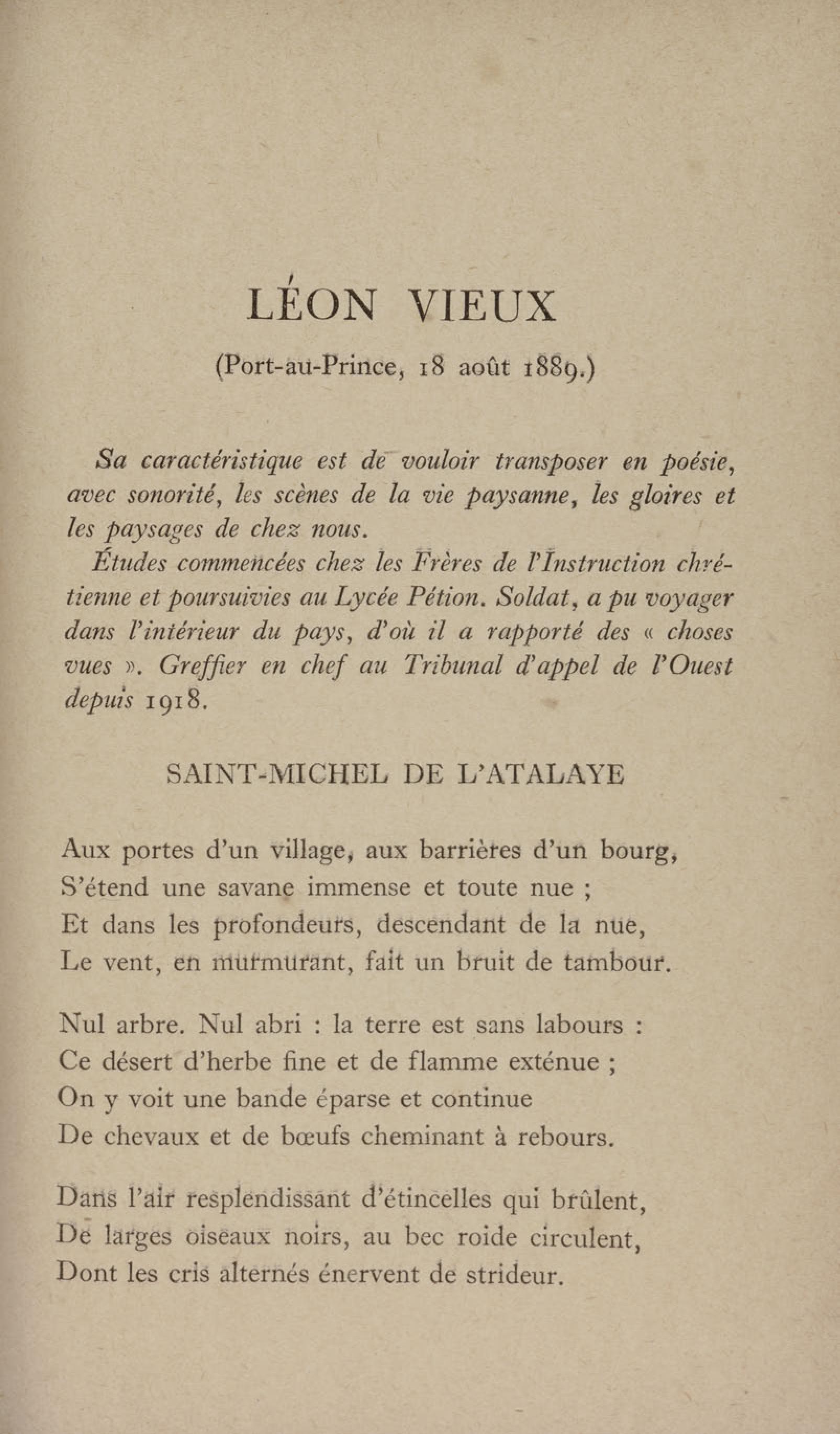 LÉON VIEUX

(Port-au-Prince, 18 août 1889.)

Sa caractéristique est de vouloir transposer en poésie, avec sonorité, les scènes de la vie paysanne, les gloires et les paysages de chez nous.

Études commencées chez les Frères de l'Instruction chrétienne et poursuivies au Lycée Pétion. Soldat, a pu voyager dans l'intérieur du pays, d'où il a rapporté des « choses vues ». Greffier en chef au Tribunal d'appel de l'Ouest depuis 1918.

SAINT-MICHEL DE L'ATALAYE

Aux portes d'un village, aux barrières d'un bourg,
S'étend une savane immense et toute nue ;
Et dans les profondeurs, descendant de la nue,
Le vent, en murmurant, fait un bruit de tambour.

Nul arbre. Nul abri : la terre est sans labours :
Ce désert d'herbe fine et de flamme exténue ;
On y voit une bande éparse et continue
De chevaux et de bœufs cheminant à rebours.

Dans l'air resplendissant d'étincelles qui brûlent,
De larges oiseaux noirs, au bec roide circulent,
Dont les cris alternés énervent de strideur.